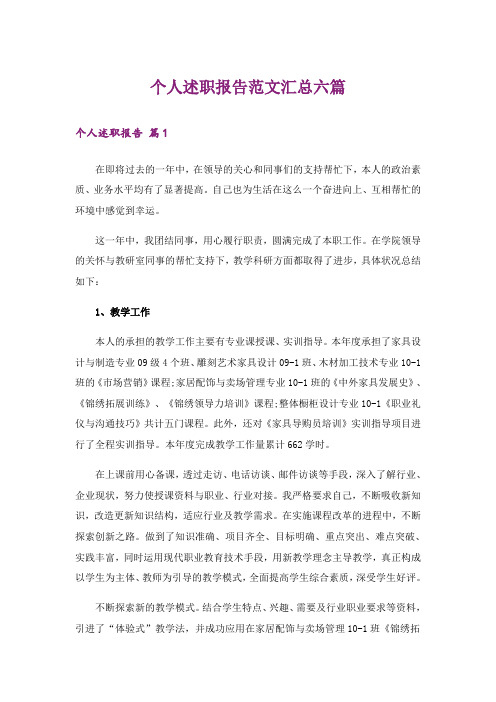 个人述职报告范文汇总六篇

个人述职报告 篇1

在即将过去的一年中，在领导的关心和同事们的支持帮忙下，本人的政治素质、业务水平均有了显著提高。自己也为生活在这么一个奋进向上、互相帮忙的环境中感觉到幸运。

这一年中，我团结同事，用心履行职责，圆满完成了本职工作。在学院领导的关怀与教研室同事的帮忙支持下，教学科研方面都取得了进步，具体状况总结如下：

1、教学工作

本人的承担的教学工作主要有专业课授课、实训指导。本年度承担了家具设计与制造专业09级4个班、雕刻艺术家具设计09-1班、木材加工技术专业10-1班的《市场营销》课程;家居配饰与卖场管理专业10-1班的《中外家具发展史》、《锦绣拓展训练》、《锦绣领导力培训》课程;整体橱柜设计专业10-1《职业礼仪与沟通技巧》共计五门课程。此外，还对《家具导购员培训》实训指导项目进行了全程实训指导。本年度完成教学工作量累计662学时。

在上课前用心备课，透过走访、电话访谈、邮件访谈等手段，深入了解行业、企业现状，努力使授课资料与职业、行业对接。我严格要求自己，不断吸收新知识，改造更新知识结构，适应行业及教学需求。在实施课程改革的进程中，不断探索创新之路。做到了知识准确、项目齐全、目标明确、重点突出、难点突破、实践丰富，同时运用现代职业教育技术手段，用新教学理念主导教学，真正构成以学生为主体、教师为引导的教学模式，全面提高学生综合素质，深受学生好评。

不断探索新的教学模式。结合学生特点、兴趣、需要及行业职业要求等资料，引进了“体验式”教学法，并成功应用在家居配饰与卖场管理10-1班《锦绣拓